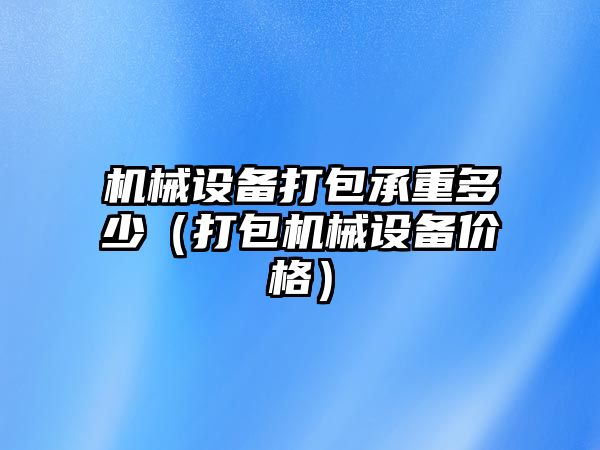 机械设备打包承重多少（打包机械设备价格）